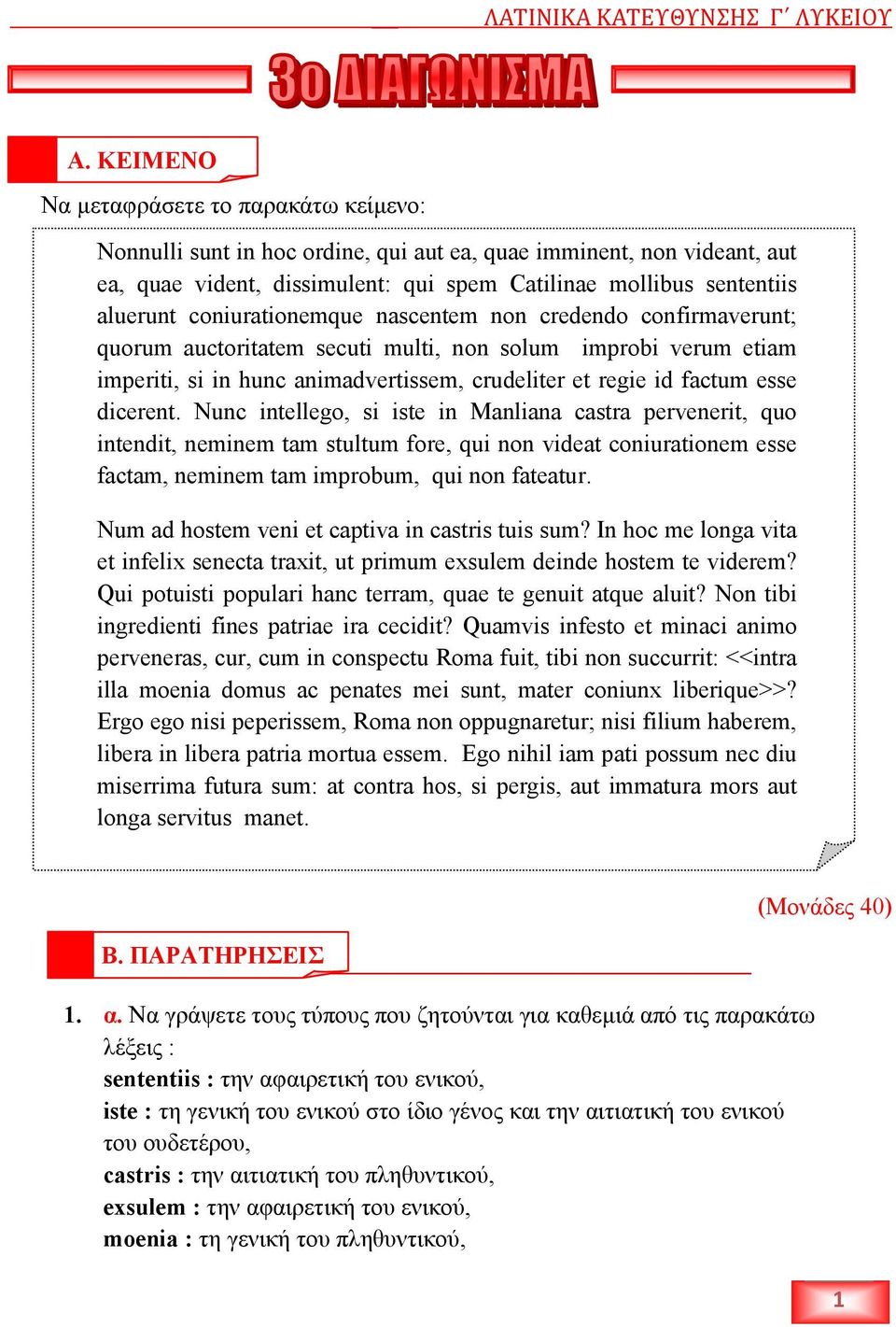 ΛΑΤΙΝΙΚΑ ΚΑΤΕΥΘΥΝΣΗΣ Γ΄ ΛΥΚΕΙΟΥ

3ο ΔΙΑΓΩΝΙΣΜΑ

Α. ΚΕΙΜΕΝΟ

Να μεταφράσετε το παρακάτω κείμενο:

Nonnulli sunt in hoc ordine, qui aut ea, quae imminent, non videant, aut ea, quae vident, dissimulent: qui spem Catilinae mollibus sententiis aluerunt coniurationemque nascentem non credendo confirmaverunt; quorum auctoritatem secuti multi, non solum improbi verum etiam imperiti, si in hunc animadvertissem, crudeliter et regie id factum esse dicerent. Nunc intellego, si iste in Manliana castra pervenerit, quo intendit, neminem tam stultum fore, qui non videat coniurationem esse factam, neminem tam improbum, qui non fateatur.

Num ad hostem veni et captiva in castris tuis sum? In hoc me longa vita et infelix senecta traxit, ut primum exsulem deinde hostem te viderem? Qui potuisti populari hanc terram, quae te genuit atque aluit? Non tibi ingredienti fines patriae ira cecidit? Quamvis infesto et minaci animo perveneras, cur, cum in conspectu Roma fuit, tibi non succurrit: <<intra illa moenia domus ac penates mei sunt, mater coniunx liberique>>? Ergo ego nisi peperissem, Roma non oppugnaretur; nisi filium haberem, libera in libera patria mortua essem. Ego nihil iam pati possum nec diu miserrima futura sum: at contra hos, si pergis, aut immatura mors aut longa servitus manet.

(Μονάδες 40)

Β. ΠΑΡΑΤΗΡΗΣΕΙΣ

1. α. Να γράψετε τους τύπους που ζητούνται για καθεμιά από τις παρακάτω λέξεις :
sententiis : την αφαιρετική του ενικού,
iste : τη γενική του ενικού στο ίδιο γένος και την αιτιατική του ενικού του ουδετέρου,
castris : την αιτιατική του πληθυντικού,
exsulem : την αφαιρετική του ενικού,
moenia : τη γενική του πληθυντικού,

1